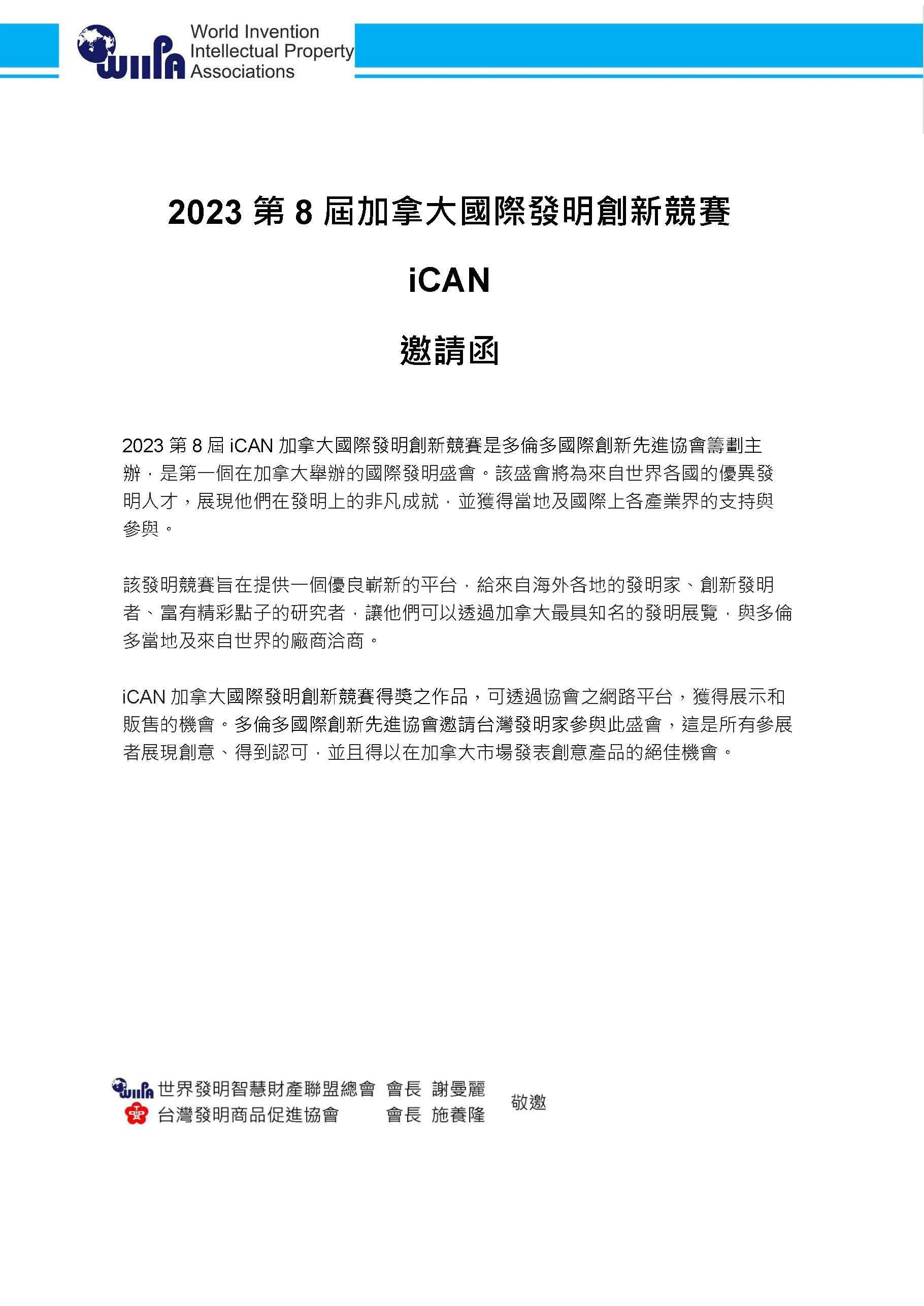 WIIPA World Invention Intellectual Property Associations

2023 第 8 屆加拿大國際發明創新競賽

iCAN

邀請函

2023 第 8 屆 iCAN 加拿大國際發明創新競賽是多倫多國際創新先進協會籌劃主辦，是第一個在加拿大舉辦的國際發明盛會。該盛會將為來自世界各國的優異發明人才，展現他們在發明上的非凡成就，並獲得當地及國際上各產業界的支持與參與。

該發明競賽旨在提供一個優良嶄新的平台，給來自海外各地的發明家、創新發明者、富有精彩點子的研究者，讓他們可以透過加拿大最具知名的發明展覽，與多倫多當地及來自世界的廠商洽商。

iCAN 加拿大國際發明創新競賽得獎之作品，可透過協會之網路平台，獲得展示和販售的機會。多倫多國際創新先進協會邀請台灣發明家參與此盛會，這是所有參展者展現創意、得到認可，並且得以在加拿大市場發表創意產品的絕佳機會。

WIIPA 世界發明智慧財產聯盟總會 會長 謝曼麗
台灣發明商品促進協會 會長 施養隆
敬邀